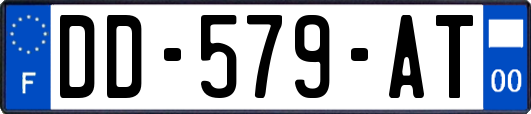 F
DD-579-AT
00